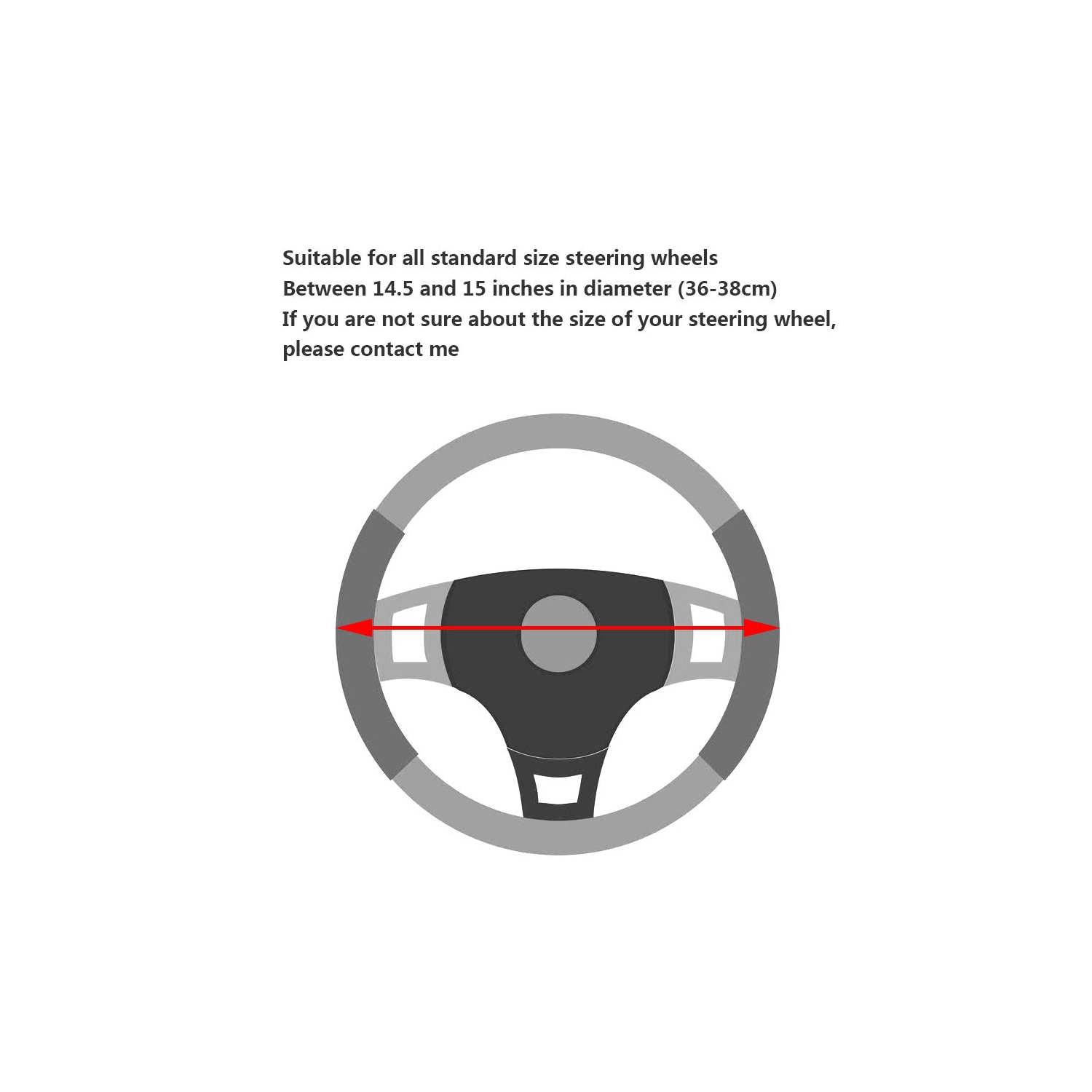 Suitable for all standard size steering wheels
Between 14.5 and 15 inches in diameter (36-38cm)
If you are not sure about the size of your steering wheel, please contact me